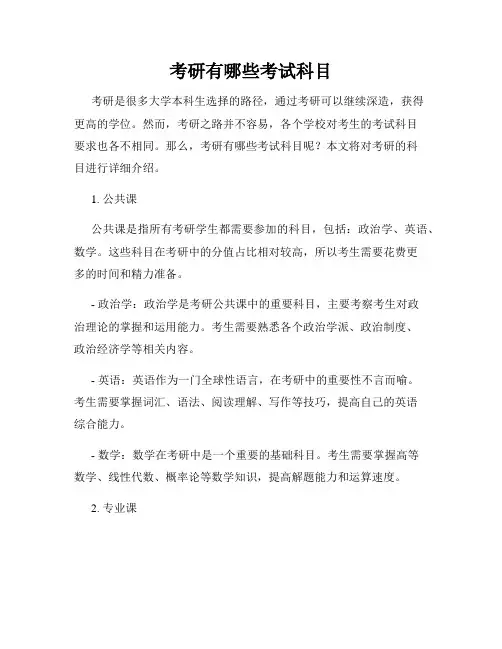 考研有哪些考试科目

考研是很多大学本科生选择的路径，通过考研可以继续深造，获得更高的学位。然而，考研之路并不容易，各个学校对考生的考试科目要求也各不相同。那么，考研有哪些考试科目呢？本文将对考研的科目进行详细介绍。

1. 公共课

公共课是指所有考研学生都需要参加的科目，包括：政治学、英语、数学。这些科目在考研中的分值占比相对较高，所以考生需要花费更多的时间和精力准备。

- 政治学：政治学是考研公共课中的重要科目，主要考察考生对政治理论的掌握和运用能力。考生需要熟悉各个政治学派、政治制度、政治经济学等相关内容。

- 英语：英语作为一门全球性语言，在考研中的重要性不言而喻。考生需要掌握词汇、语法、阅读理解、写作等技巧，提高自己的英语综合能力。

- 数学：数学在考研中是一个重要的基础科目。考生需要掌握高等数学、线性代数、概率论等数学知识，提高解题能力和运算速度。

2. 专业课